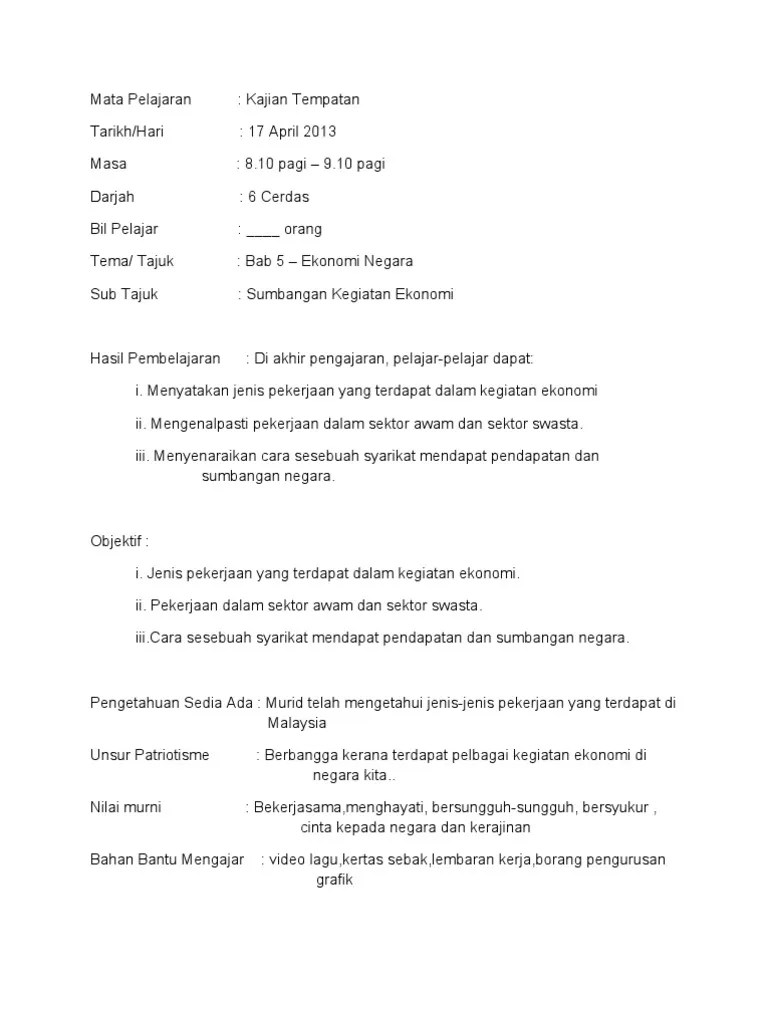 Mata Pelajaran : Kajian Tempatan

Tarikh/Hari : 17 April 2013

Masa : 8.10 pagi – 9.10 pagi

Darjah : 6 Cerdas

Bil Pelajar : ____ orang

Tema/ Tajuk : Bab 5 – Ekonomi Negara

Sub Tajuk : Sumbangan Kegiatan Ekonomi

Hasil Pembelajaran : Di akhir pengajaran, pelajar-pelajar dapat:

i. Menyatakan jenis pekerjaan yang terdapat dalam kegiatan ekonomi

ii. Mengenalpasti pekerjaan dalam sektor awam dan sektor swasta.

iii. Menyenaraikan cara sesebuah syarikat mendapat pendapatan dan sumbangan negara.

Objektif :

i. Jenis pekerjaan yang terdapat dalam kegiatan ekonomi.

ii. Pekerjaan dalam sektor awam dan sektor swasta.

iii.Cara sesebuah syarikat mendapat pendapatan dan sumbangan negara.

Pengetahuan Sedia Ada : Murid telah mengetahui jenis-jenis pekerjaan yang terdapat di Malaysia

Unsur Patriotisme : Berbangga kerana terdapat pelbagai kegiatan ekonomi di negara kita..

Nilai murni : Bekerjasama,menghayati, bersungguh-sungguh, bersyukur , cinta kepada negara dan kerajinan

Bahan Bantu Mengajar : video lagu,kertas sebak,lembaran kerja,borang pengurusan grafik